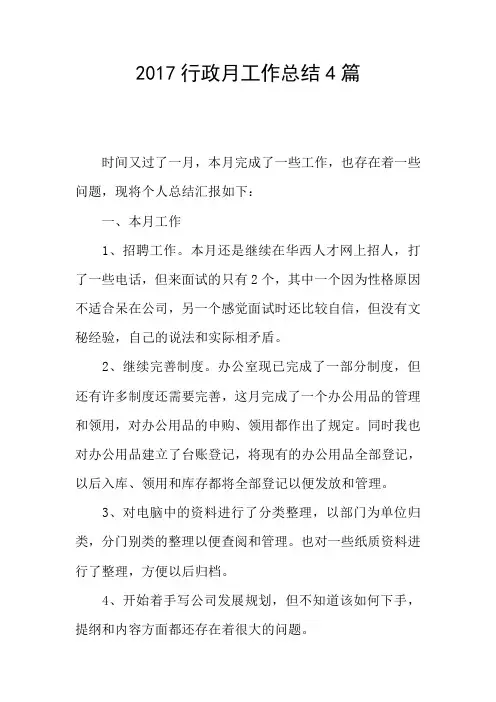 2017 行政月工作总结 4 篇

时间又过了一月，本月完成了一些工作，也存在着一些问题，现将个人总结汇报如下：

一、本月工作

1、招聘工作。本月还是继续在华西人才网上招人，打了一些电话，但来面试的只有 2 个，其中一个因为性格原因不适合呆在公司，另一个感觉面试时还比较自信，但没有文秘经验，自己的说法和实际相矛盾。

2、继续完善制度。办公室现已完成了一部分制度，但还有许多制度还需要完善，这月完成了一个办公用品的管理和领用，对办公用品的申购、领用都作出了规定。同时我也对办公用品建立了台账登记，将现有的办公用品全部登记，以后入库、领用和库存都将全部登记以便发放和管理。

3、对电脑中的资料进行了分类整理，以部门为单位归类，分门别类的整理以便查阅和管理。也对一些纸质资料进行了整理，方便以后归档。

4、开始着手写公司发展规划，但不知道该如何下手，提纲和内容方面都还存在着很大的问题。